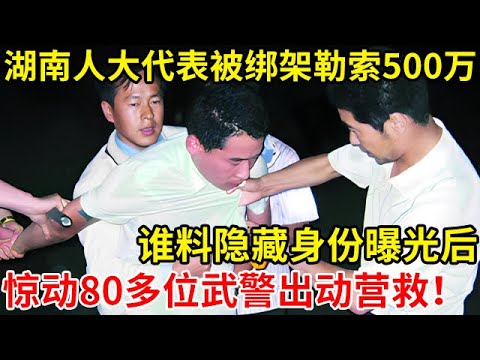 湖南人大代表被绑架勒索500万

谁料隐藏身份曝光后

惊动80多位武警出动营救！